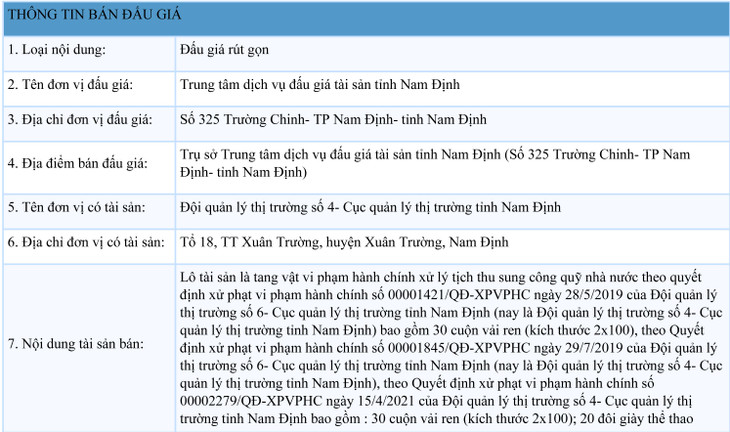 | THÔNG TIN BÁN ĐẤU GIÁ | |
|---|---|
| 1. Loại nội dung: | Đấu giá rút gọn |
| 2. Tên đơn vị đấu giá: | Trung tâm dịch vụ đấu giá tài sản tỉnh Nam Định |
| 3. Địa chỉ đơn vị đấu giá: | Số 325 Trường Chinh- TP Nam Định- tỉnh Nam Định |
| 4. Địa điểm bán đấu giá: | Trụ sở Trung tâm dịch vụ đấu giá tài sản tỉnh Nam Định (Số 325 Trường Chinh- TP Nam Định- tỉnh Nam Định) |
| 5. Tên đơn vị có tài sản: | Đội quản lý thị trường số 4- Cục quản lý thị trường tỉnh Nam Định |
| 6. Địa chỉ đơn vị có tài sản: | Tổ 18, TT Xuân Trường, huyện Xuân Trường, Nam Định |
| 7. Nội dung tài sản bán: | Lô tài sản là tang vật vi phạm hành chính xử lý tịch thu sung công quỹ nhà nước theo quyết định xử phạt vi phạm hành chính số 00001421/QĐ-XPVPHC ngày 28/5/2019 của Đội quản lý thị trường số 6- Cục quản lý thị trường tỉnh Nam Định (nay là Đội quản lý thị trường số 4- Cục quản lý thị trường tỉnh Nam Định) bao gồm 30 cuộn vải ren (kích thước 2x100), theo Quyết định xử phạt vi phạm hành chính số 00001845/QĐ-XPVPHC ngày 29/7/2019 của Đội quản lý thị trường số 6- Cục quản lý thị trường tỉnh Nam Định (nay là Đội quản lý thị trường số 4- Cục quản lý thị trường tỉnh Nam Định), theo Quyết định xử phạt vi phạm hành chính số 00002279/QĐ-XPVPHC ngày 15/4/2021 của Đội quản lý thị trường số 4- Cục quản lý thị trường tỉnh Nam Định bao gồm : 30 cuộn vải ren (kích thước 2x100); 20 đôi giày thể thao |